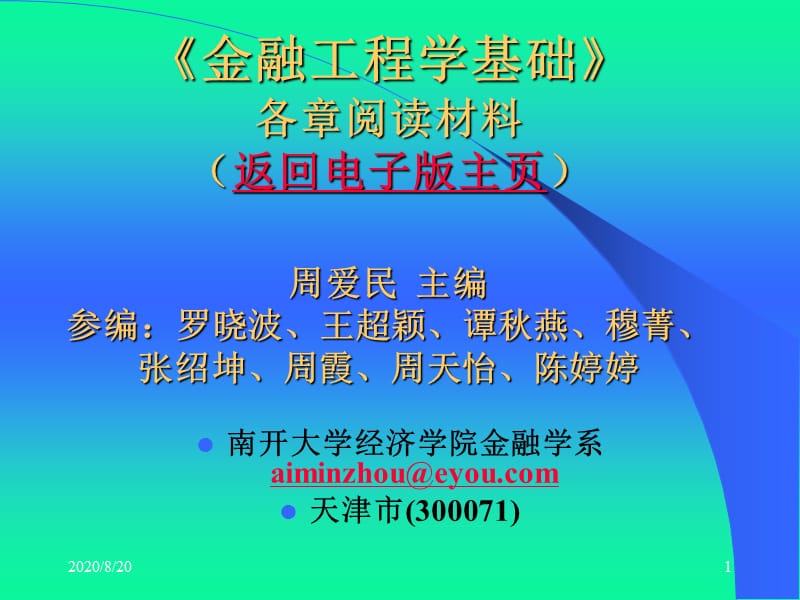 《金融工程学基础》
各章阅读材料
（返回电子版主页）

周爱民 主编
参编：罗晓波、王超颖、谭秋燕、穆菁、张绍坤、周霞、周天怡、陈婷婷

南开大学经济学院金融学系
aiminzhou@eyou.com

天津市(300071)

2020/8/20

1